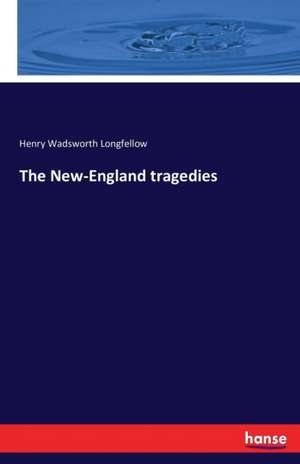 Henry Wadsworth Longfellow

The New-England tragedies

hanse